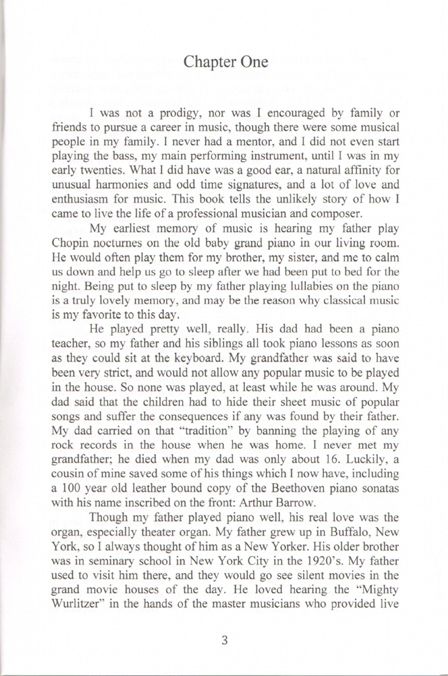 Chapter One

I was not a prodigy, nor was I encouraged by family or friends to pursue a career in music, though there were some musical people in my family. I never had a mentor, and I did not even start playing the bass, my main performing instrument, until I was in my early twenties. What I did have was a good ear, a natural affinity for unusual harmonies and odd time signatures, and a lot of love and enthusiasm for music. This book tells the unlikely story of how I came to live the life of a professional musician and composer.

My earliest memory of music is hearing my father play Chopin nocturnes on the old baby grand piano in our living room. He would often play them for my brother, my sister, and me to calm us down and help us go to sleep after we had been put to bed for the night. Being put to sleep by my father playing lullabies on the piano is a truly lovely memory, and may be the reason why classical music is my favorite to this day.

He played pretty well, really. His dad had been a piano teacher, so my father and his siblings all took piano lessons as soon as they could sit at the keyboard. My grandfather was said to have been very strict, and would not allow any popular music to be played in the house. So none was played, at least while he was around. My dad said that the children had to hide their sheet music of popular songs and suffer the consequences if any was found by their father. My dad carried on that "tradition" by banning the playing of any rock records in the house when he was home. I never met my grandfather; he died when my dad was only about 16. Luckily, a cousin of mine saved some of his things which I now have, including a 100 year old leather bound copy of the Beethoven piano sonatas with his name inscribed on the front: Arthur Barrow.

Though my father played piano well, his real love was the organ, especially theater organ. My father grew up in Buffalo, New York, so I always thought of him as a New Yorker. His older brother was in seminary school in New York City in the 1920's. My father used to visit him there, and they would go see silent movies in the grand movie houses of the day. He loved hearing the "Mighty Wurlitzer" in the hands of the master musicians who provided live

3